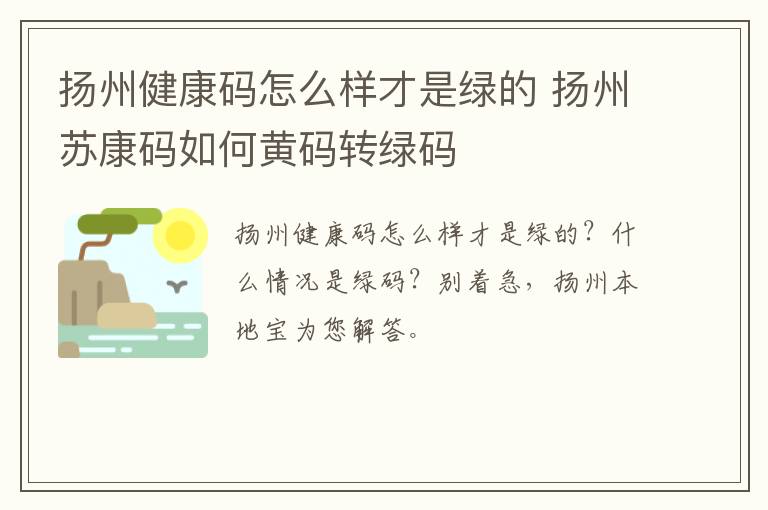 扬州健康码怎么样才是绿的 扬州苏康码如何黄码转绿码

扬州健康码怎么样才是绿的？什么情况是绿码？别着急，扬州本地宝为您解答。